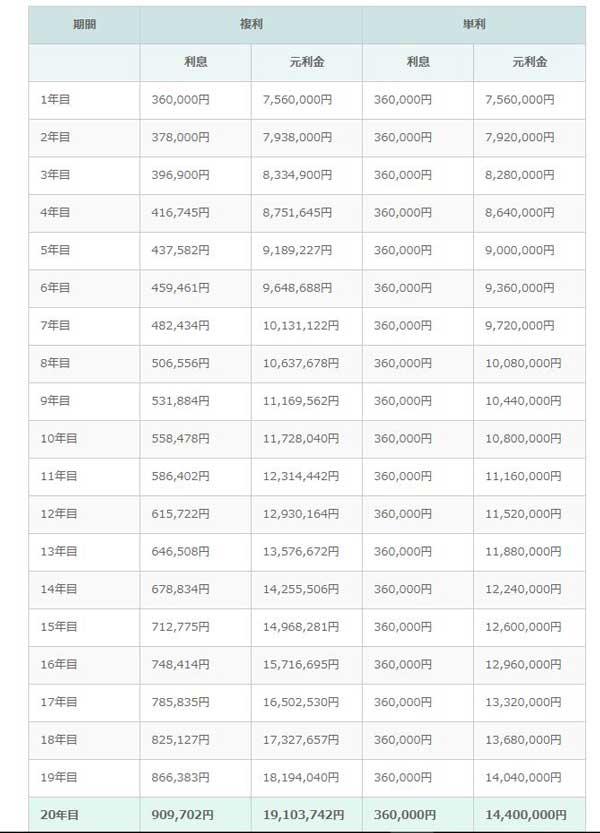 | 期間 | 複利 | | 単利 | |
|---|---|---|---|---|
| | 利息 | 元利金 | 利息 | 元利金 |
| 1年目 | 360,000円 | 7,560,000円 | 360,000円 | 7,560,000円 |
| 2年目 | 378,000円 | 7,938,000円 | 360,000円 | 7,920,000円 |
| 3年目 | 396,900円 | 8,334,900円 | 360,000円 | 8,280,000円 |
| 4年目 | 416,745円 | 8,751,645円 | 360,000円 | 8,640,000円 |
| 5年目 | 437,582円 | 9,189,227円 | 360,000円 | 9,000,000円 |
| 6年目 | 459,461円 | 9,648,688円 | 360,000円 | 9,360,000円 |
| 7年目 | 482,434円 | 10,131,122円 | 360,000円 | 9,720,000円 |
| 8年目 | 506,556円 | 10,637,678円 | 360,000円 | 10,080,000円 |
| 9年目 | 531,884円 | 11,169,562円 | 360,000円 | 10,440,000円 |
| 10年目 | 558,478円 | 11,728,040円 | 360,000円 | 10,800,000円 |
| 11年目 | 586,402円 | 12,314,442円 | 360,000円 | 11,160,000円 |
| 12年目 | 615,722円 | 12,930,164円 | 360,000円 | 11,520,000円 |
| 13年目 | 646,508円 | 13,576,672円 | 360,000円 | 11,880,000円 |
| 14年目 | 678,834円 | 14,255,506円 | 360,000円 | 12,240,000円 |
| 15年目 | 712,775円 | 14,968,281円 | 360,000円 | 12,600,000円 |
| 16年目 | 748,414円 | 15,716,695円 | 360,000円 | 12,960,000円 |
| 17年目 | 785,835円 | 16,502,530円 | 360,000円 | 13,320,000円 |
| 18年目 | 825,127円 | 17,327,657円 | 360,000円 | 13,680,000円 |
| 19年目 | 866,383円 | 18,194,040円 | 360,000円 | 14,040,000円 |
| 20年目 | 909,702円 | 19,103,742円 | 360,000円 | 14,400,000円 |